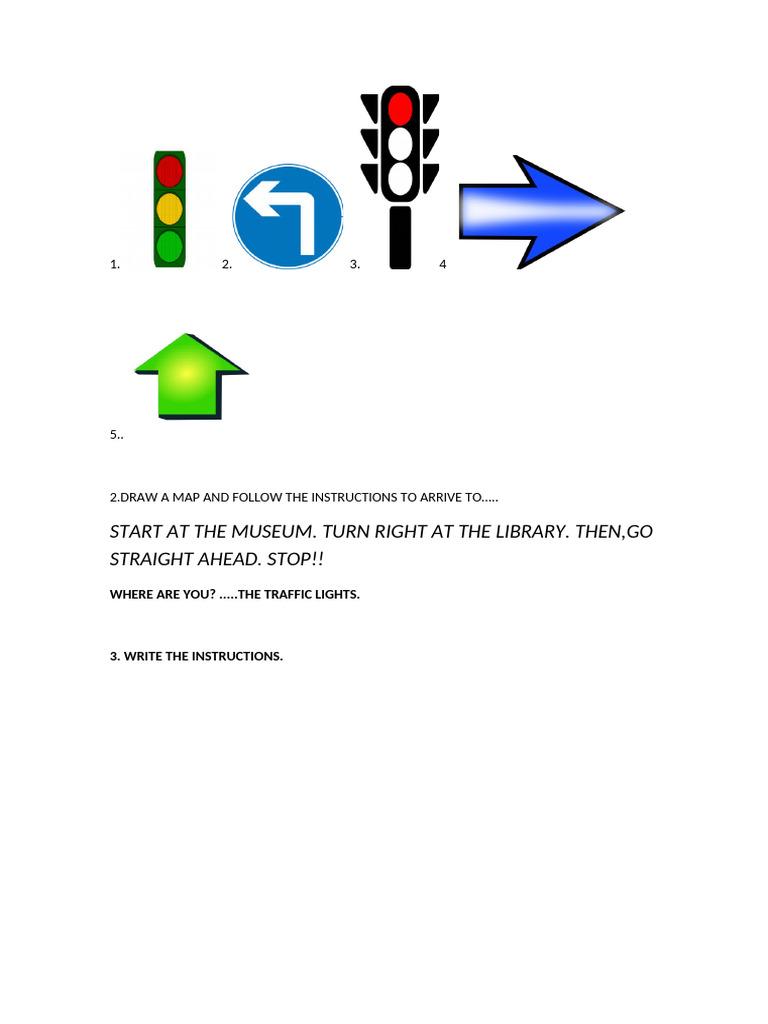 1. 2. 3. 4

5..

2.DRAW A MAP AND FOLLOW THE INSTRUCTIONS TO ARRIVE TO…..

START AT THE MUSEUM. TURN RIGHT AT THE LIBRARY. THEN,GO STRAIGHT AHEAD. STOP!!

WHERE ARE YOU? …..THE TRAFFIC LIGHTS.

3. WRITE THE INSTRUCTIONS.